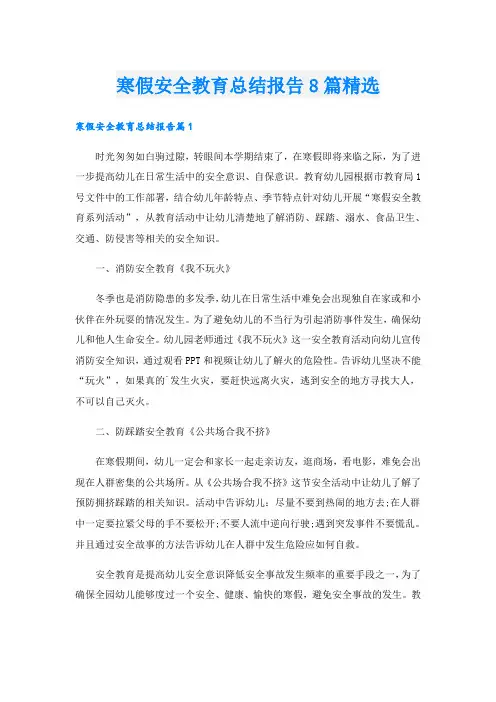 寒假安全教育总结报告8篇精选

寒假安全教育总结报告篇1

时光匆匆如白驹过隙，转眼间本学期结束了，在寒假即将来临之际，为了进一步提高幼儿在日常生活中的安全意识、自保意识。教育幼儿园根据市教育局1号文件中的工作部署，结合幼儿年龄特点、季节特点针对幼儿开展“寒假安全教育系列活动”，从教育活动中让幼儿清楚地了解消防、踩踏、溺水、食品卫生、交通、防侵害等相关的安全知识。

一、消防安全教育《我不玩火》

冬季也是消防隐患的多发季，幼儿在日常生活中难免会出现独自在家或和小伙伴在外玩耍的情况发生。为了避免幼儿的不当行为引起消防事件发生，确保幼儿和他人生命安全。幼儿园老师通过《我不玩火》这一安全教育活动向幼儿宣传消防安全知识，通过观看PPT和视频让幼儿了解火的危险性。告诉幼儿坚决不能“玩火”，如果真的`发生火灾，要赶快远离火灾，逃到安全的地方寻找大人，不可以自己灭火。

二、防踩踏安全教育《公共场合我不挤》

在寒假期间，幼儿一定会和家长一起走亲访友，逛商场，看电影，难免会出现在人群密集的公共场所。从《公共场合我不挤》这节安全活动中让幼儿了解了预防拥挤踩踏的相关知识。活动中告诉幼儿：尽量不要到热闹的地方去;在人群中一定要拉紧父母的手不要松开;不要人流中逆向行驶;遇到突发事件不要慌乱。并且通过安全故事的方法告诉幼儿在人群中发生危险应如何自救。

安全教育是提高幼儿安全意识降低安全事故发生频率的重要手段之一，为了确保全园幼儿能够度过一个安全、健康、愉快的寒假，避免安全事故的发生。教